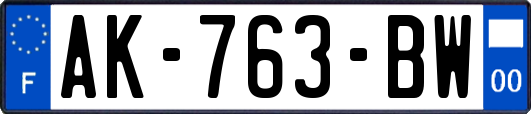 F
AK-763-BW
00